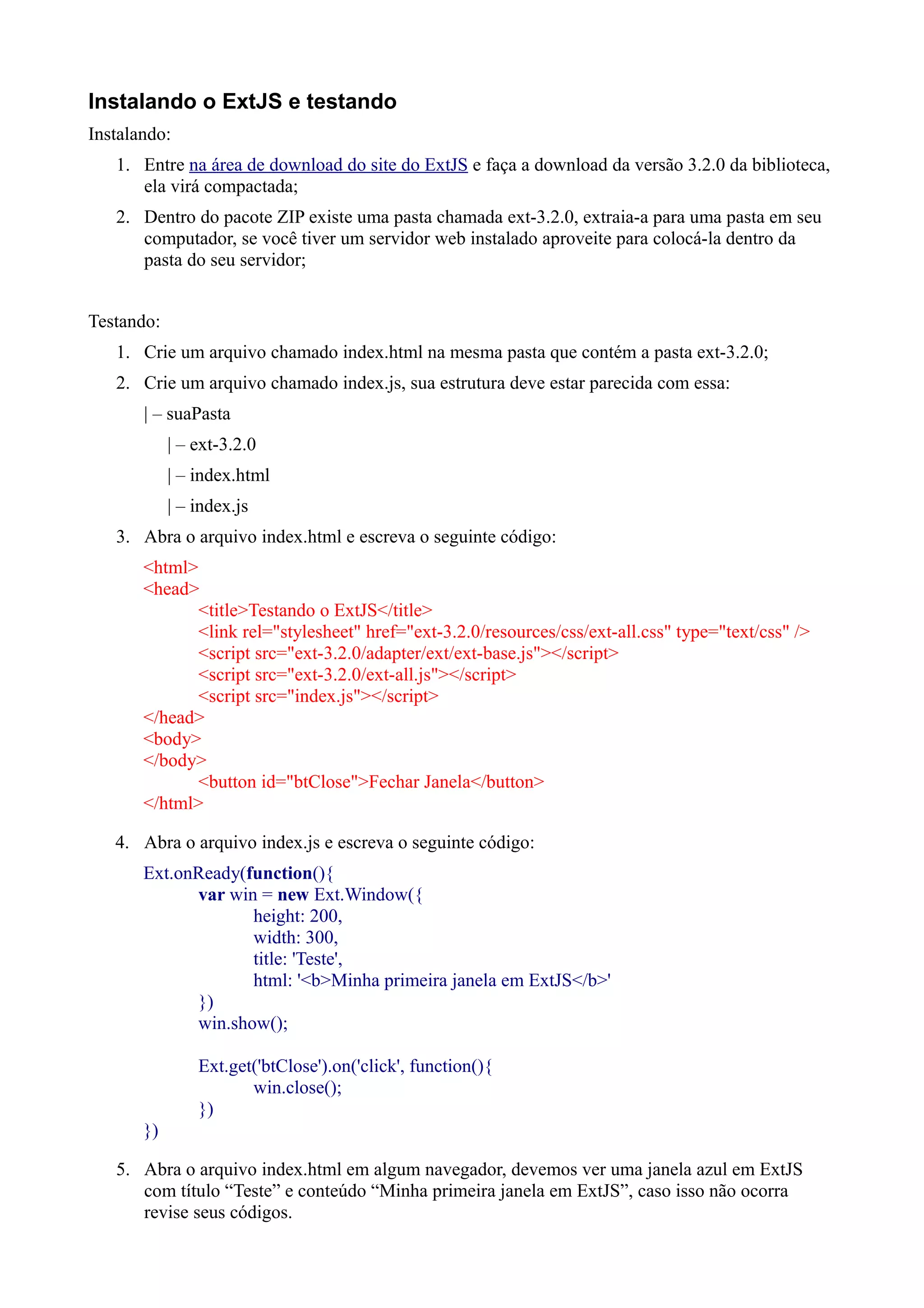 Instalando o ExtJS e testando

Instalando:

1. Entre na área de download do site do ExtJS e faça a download da versão 3.2.0 da biblioteca, ela virá compactada;

2. Dentro do pacote ZIP existe uma pasta chamada ext-3.2.0, extraia-a para uma pasta em seu computador, se você tiver um servidor web instalado aproveite para colocá-la dentro da pasta do seu servidor;

Testando:

1. Crie um arquivo chamado index.html na mesma pasta que contém a pasta ext-3.2.0;

2. Crie um arquivo chamado index.js, sua estrutura deve estar parecida com essa:

| – suaPasta

| – ext-3.2.0

| – index.html

| – index.js

3. Abra o arquivo index.html e escreva o seguinte código:

<html>
<head>
<title>Testando o ExtJS</title>
<link rel="stylesheet" href="ext-3.2.0/resources/css/ext-all.css" type="text/css" />
<script src="ext-3.2.0/adapter/ext/ext-base.js"></script>
<script src="ext-3.2.0/ext-all.js"></script>
<script src="index.js"></script>
</head>
<body>
</body>
<button id="btClose">Fechar Janela</button>
</html>

4. Abra o arquivo index.js e escreva o seguinte código:

Ext.onReady(function(){
var win = new Ext.Window({
height: 200,
width: 300,
title: 'Teste',
html: '<b>Minha primeira janela em ExtJS</b>'
})
win.show();

Ext.get('btClose').on('click', function(){
win.close();
})
})

5. Abra o arquivo index.html em algum navegador, devemos ver uma janela azul em ExtJS com título “Teste” e conteúdo “Minha primeira janela em ExtJS”, caso isso não ocorra revise seus códigos.